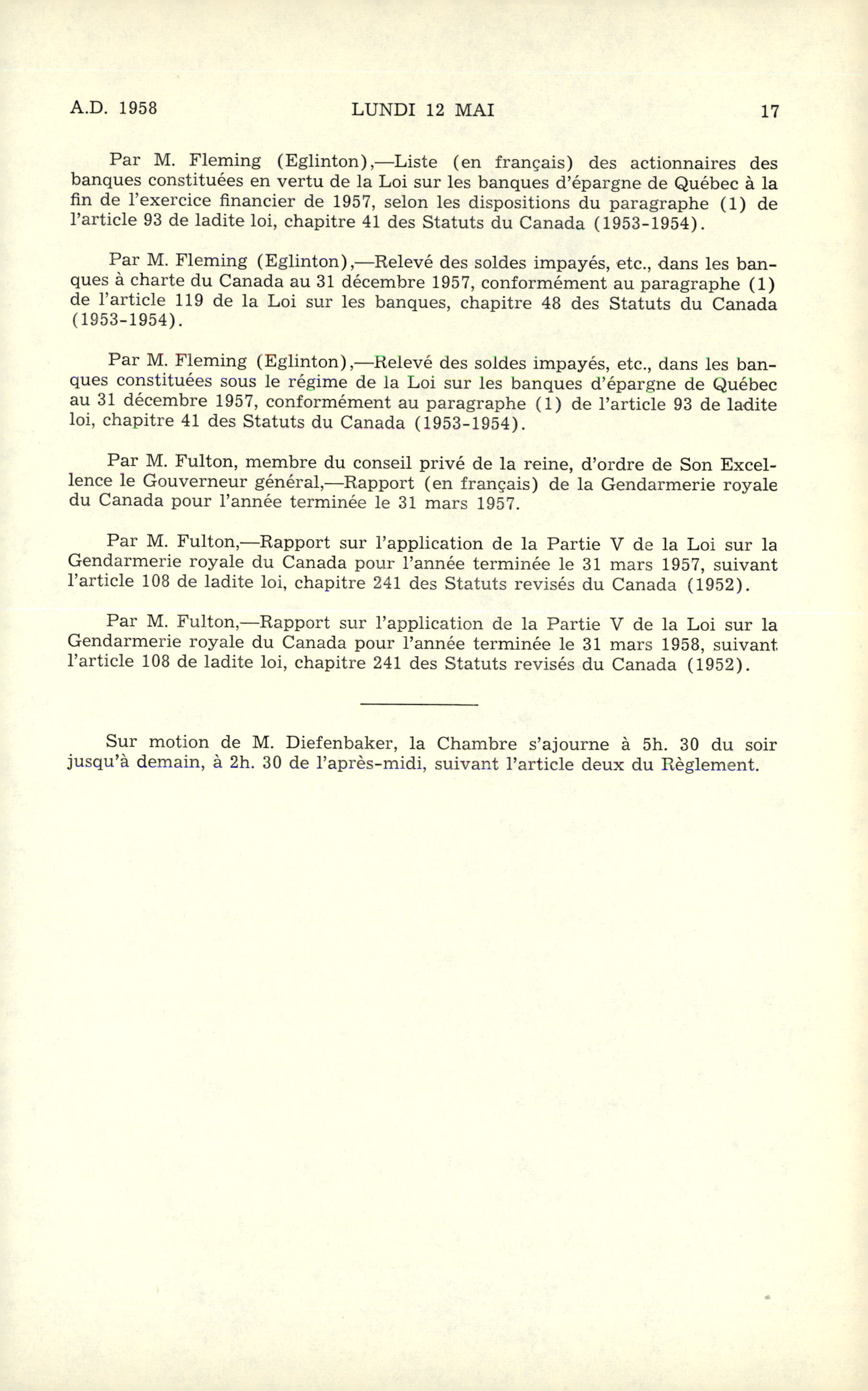 A.D. 1958 LUNDI 12 MAI 17

Par M. Fleming (Eglinton),—Liste (en français) des actionnaires des banques constituées en vertu de la Loi sur les banques d'épargne de Québec à la fin de l'exercice financier de 1957, selon les dispositions du paragraphe (1) de l'article 93 de ladite loi, chapitre 41 des Statuts du Canada (1953-1954).

Par M. Fleming (Eglinton),—Relevé des soldes impayés, etc., dans les banques à charte du Canada au 31 décembre 1957, conformément au paragraphe (1) de l'article 119 de la Loi sur les banques, chapitre 48 des Statuts du Canada (1953-1954).

Par M. Fleming (Eglinton),—Relevé des soldes impayés, etc., dans les banques constituées sous le régime de la Loi sur les banques d'épargne de Québec au 31 décembre 1957, conformément au paragraphe (1) de l'article 93 de ladite loi, chapitre 41 des Statuts du Canada (1953-1954).

Par M. Fulton, membre du conseil privé de la reine, d'ordre de Son Excellence le Gouverneur général,—Rapport (en français) de la Gendarmerie royale du Canada pour l'année terminée le 31 mars 1957.

Par M. Fulton,—Rapport sur l'application de la Partie V de la Loi sur la Gendarmerie royale du Canada pour l'année terminée le 31 mars 1957, suivant l'article 108 de ladite loi, chapitre 241 des Statuts revisés du Canada (1952).

Par M. Fulton,—Rapport sur l'application de la Partie V de la Loi sur la Gendarmerie royale du Canada pour l'année terminée le 31 mars 1958, suivant l'article 108 de ladite loi, chapitre 241 des Statuts revisés du Canada (1952).

Sur motion de M. Diefenbaker, la Chambre s'ajourne à 5h. 30 du soir jusqu'à demain, à 2h. 30 de l'après-midi, suivant l'article deux du Règlement.